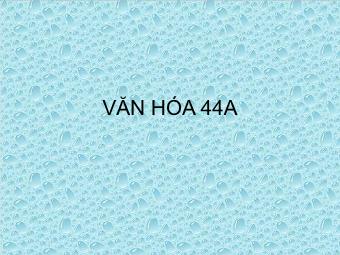 VĂN HÓA 44A